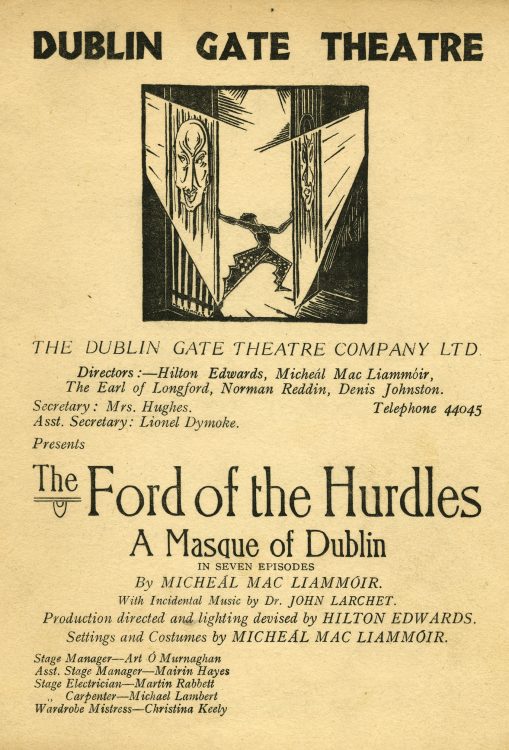 DUBLIN GATE THEATRE

THE DUBLIN GATE THEATRE COMPANY LTD.

Directors:—Hilton Edwards, Micheál Mac Liammóir, The Earl of Longford, Norman Reddin, Denis Johnston.

Secretary: Mrs. Hughes. Telephone 44045
Asst. Secretary: Lionel Dymoke.

Presents

The Ford of the Hurdles

A Masque of Dublin

IN SEVEN EPISODES

By MICHEÁL MAC LIAMMÓIR.

With Incidental Music by Dr. JOHN LARCHET.

Production directed and lighting devised by HILTON EDWARDS.

Settings and Costumes by MICHEÁL MAC LIAMMÓIR.

Stage Manager—Art Ó Murnaghan
Asst. Stage Manager—Mairin Hayes
Stage Electrician—Martin Rabbett
,, Carpenter—Michael Lambert
Wardrobe Mistress—Christina Keely